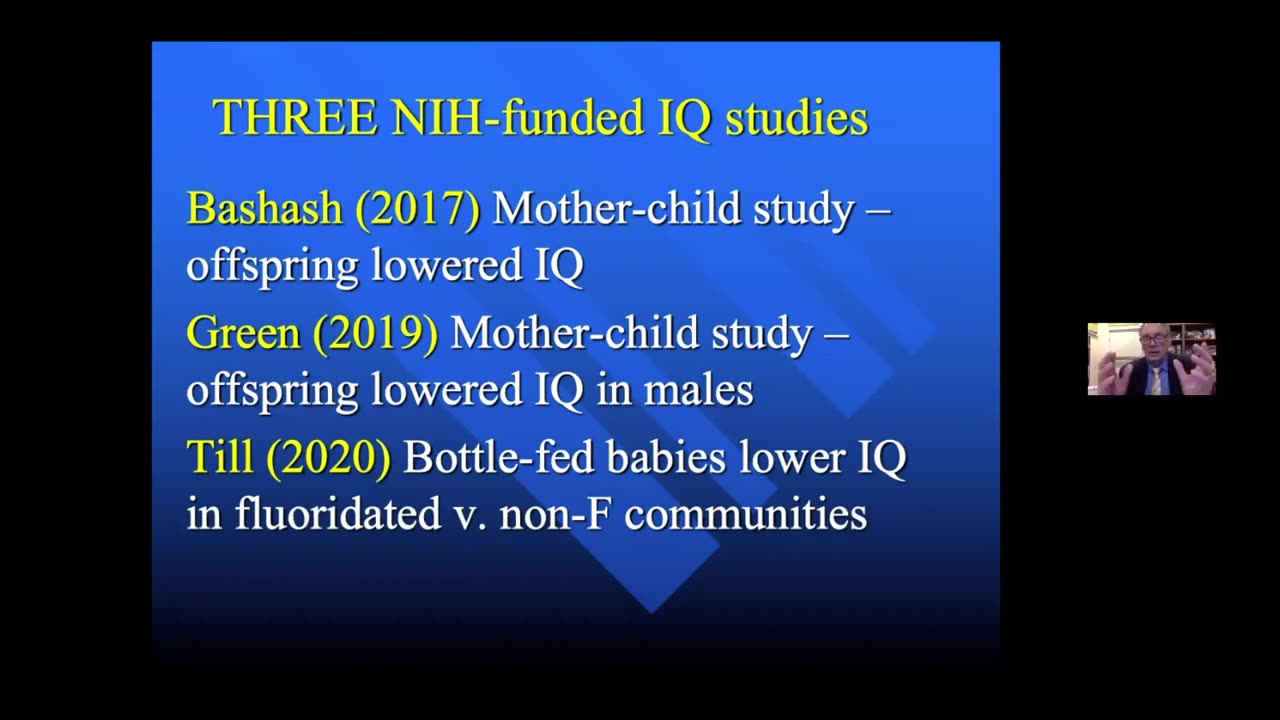 THREE NIH-funded IQ studies

Bashash (2017) Mother-child study – offspring lowered IQ

Green (2019) Mother-child study – offspring lowered IQ in males

Till (2020) Bottle-fed babies lower IQ in fluoridated v. non-F communities